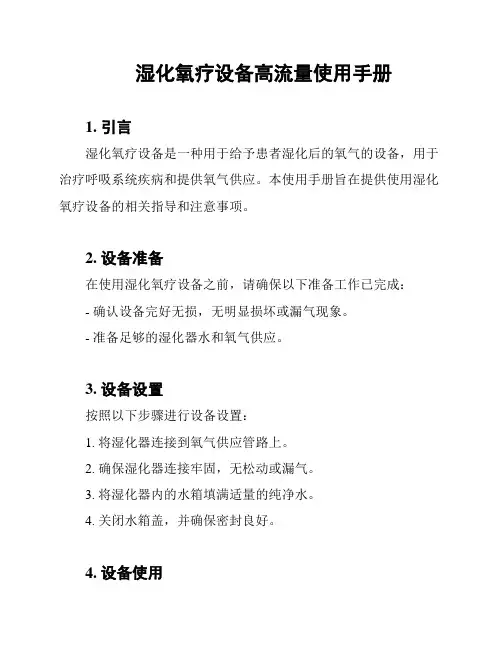 湿化氧疗设备高流量使用手册

1. 引言

湿化氧疗设备是一种用于给予患者湿化后的氧气的设备，用于治疗呼吸系统疾病和提供氧气供应。本使用手册旨在提供使用湿化氧疗设备的相关指导和注意事项。

2. 设备准备

在使用湿化氧疗设备之前，请确保以下准备工作已完成：

- 确认设备完好无损，无明显损坏或漏气现象。

- 准备足够的湿化器水和氧气供应。

3. 设备设置

按照以下步骤进行设备设置：

1. 将湿化器连接到氧气供应管路上。

2. 确保湿化器连接牢固，无松动或漏气。

3. 将湿化器内的水箱填满适量的纯净水。

4. 关闭水箱盖，并确保密封良好。

4. 设备使用